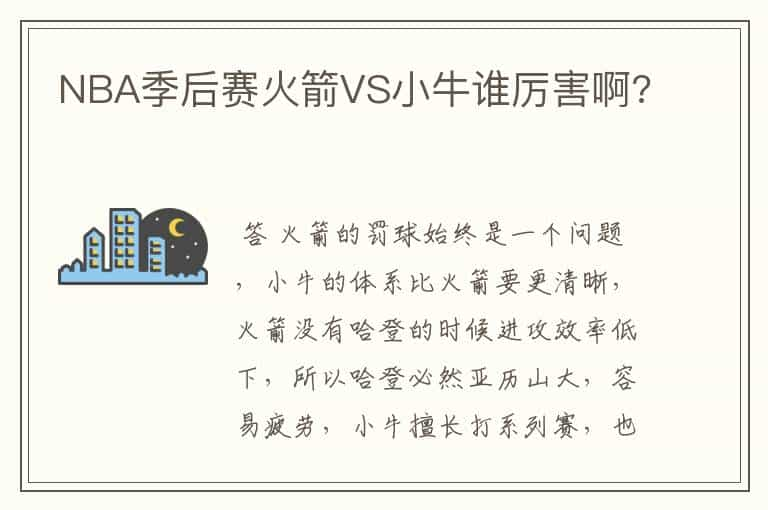 NBA季后赛火箭VS小牛谁厉害啊?

答 火箭的罚球始终是一个问题，小牛的体系比火箭要更清晰，火箭没有哈登的时候进攻效率低下，所以哈登必然亚历山大，容易疲劳，小牛擅长打系列赛，也